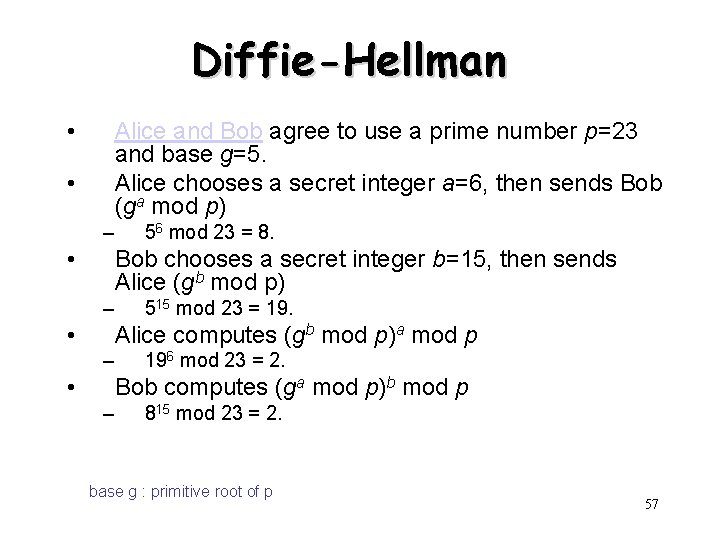 Diffie-Hellman

• Alice and Bob agree to use a prime number $p$=23 and base $g$=5.
• Alice chooses a secret integer $a$=6, then sends Bob ($g^a$ mod $p$)
– $5^6$ mod 23 = 8.
• Bob chooses a secret integer $b$=15, then sends Alice ($g^b$ mod p)
– $5^{15}$ mod 23 = 19.
• Alice computes ($g^b$ mod $p$)$^a$ mod $p$
– $19^6$ mod 23 = 2.
• Bob computes ($g^a$ mod $p$)$^b$ mod $p$
– $8^{15}$ mod 23 = 2.

base g : primitive root of p

57